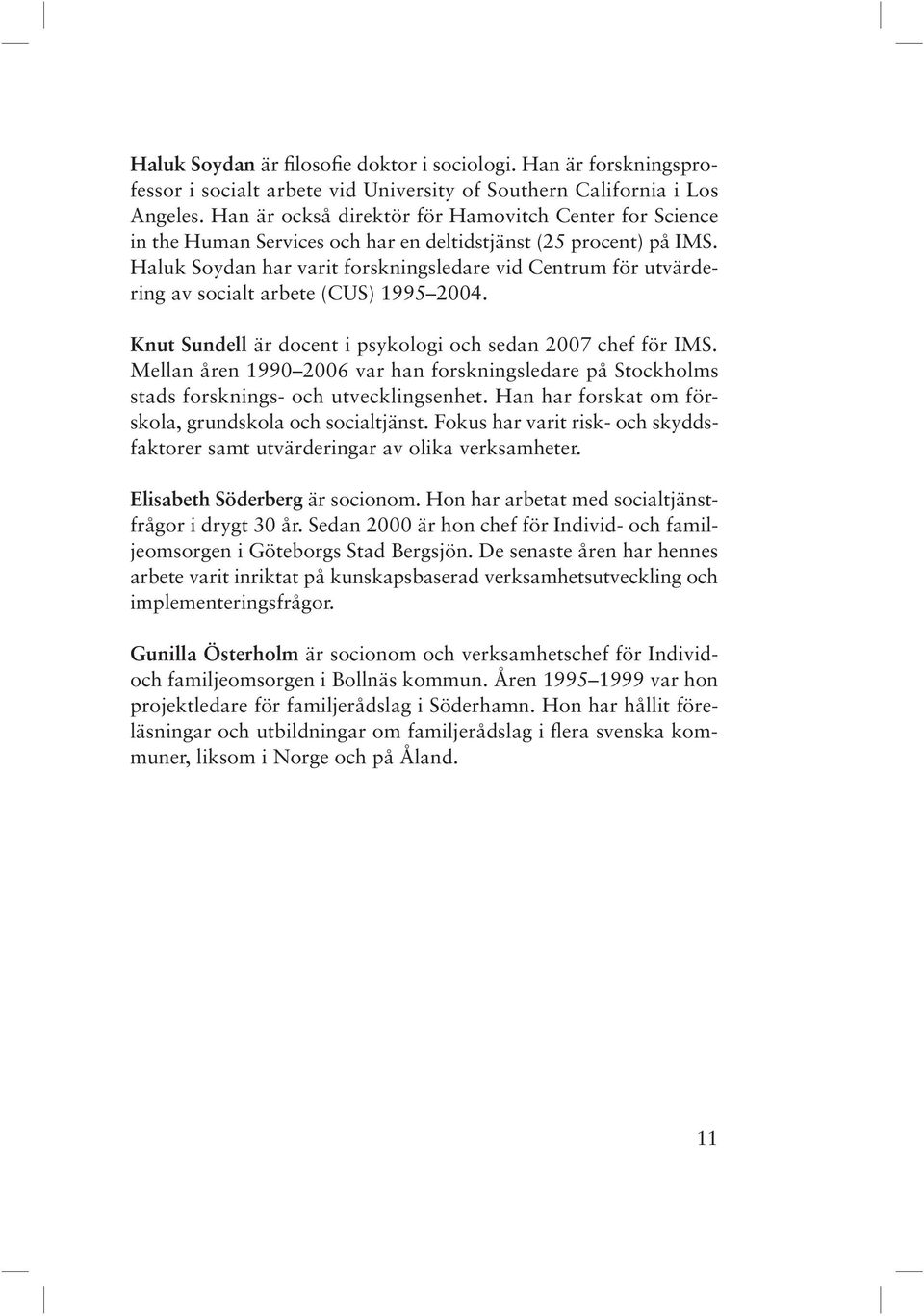 Haluk Soydan är filosofie doktor i sociologi. Han är forskningsprofessor i socialt arbete vid University of Southern California i Los Angeles. Han är också direktör för Hamovitch Center for Science in the Human Services och har en deltidstjänst (25 procent) på IMS. Haluk Soydan har varit forskningsledare vid Centrum för utvärdering av socialt arbete (CUS) 1995–2004.

Knut Sundell är docent i psykologi och sedan 2007 chef för IMS. Mellan åren 1990–2006 var han forskningsledare på Stockholms stads forsknings- och utvecklingsenhet. Han har forskat om förskola, grundskola och socialtjänst. Fokus har varit risk- och skyddsfaktorer samt utvärderingar av olika verksamheter.

Elisabeth Söderberg är socionom. Hon har arbetat med socialtjänstfrågor i drygt 30 år. Sedan 2000 är hon chef för Individ- och familjeomsorgen i Göteborgs Stad Bergsjön. De senaste åren har hennes arbete varit inriktat på kunskapsbaserad verksamhetsutveckling och implementeringsfrågor.

Gunilla Österholm är socionom och verksamhetschef för Individ- och familjeomsorgen i Bollnäs kommun. Åren 1995–1999 var hon projektledare för familjerådslag i Söderhamn. Hon har hållit föreläsningar och utbildningar om familjerådslag i flera svenska kommuner, liksom i Norge och på Åland.

11